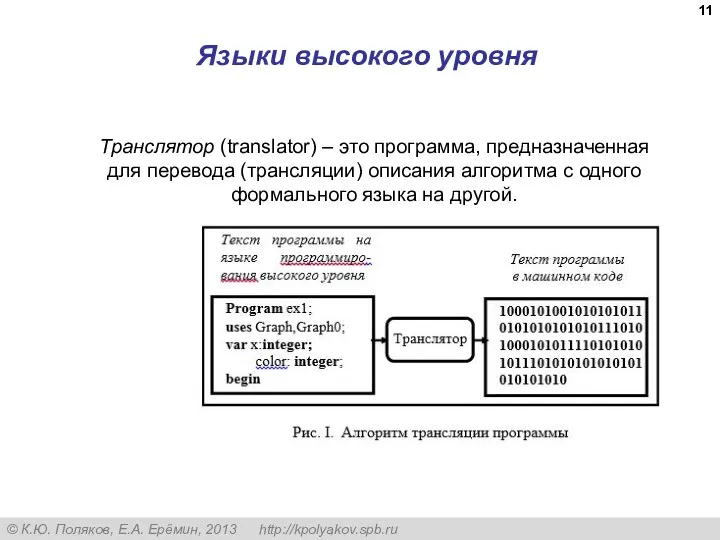 11

Языки высокого уровня

Транслятор (translator) – это программа, предназначенная для перевода (трансляции) описания алгоритма с одного формального языка на другой.

Текст программы на языке программирования высокого уровня

Program ex1;
uses Graph,Graph0;
var x:integer;
color: integer;
begin

Транслятор

Текст программы в машинном коде

1000101001010101011
0101010101010111010
1000101011110101010
1011101010101010101
010101010

Рис. I. Алгоритм трансляции программы

© К.Ю. Поляков, Е.А. Ерёмин, 2013 http://kpolyakov.spb.ru